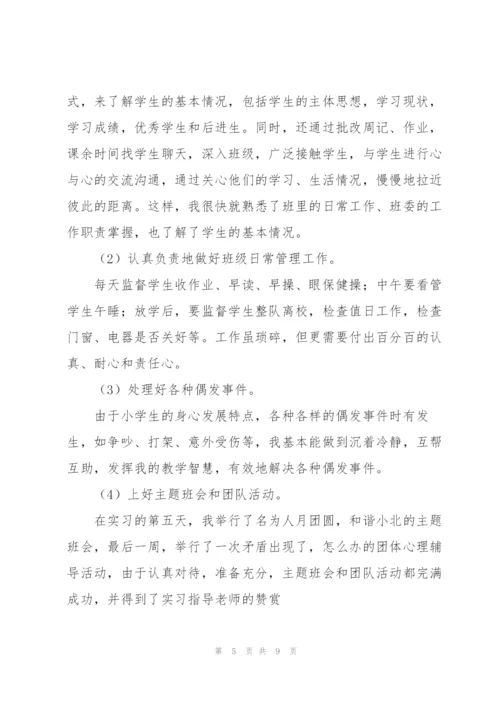 式，来了解学生的基本情况，包括学生的主体思想，学习现状，学习成绩，优秀学生和后进生。同时，还通过批改周记、作业，课余时间找学生聊天，深入班级，广泛接触学生，与学生进行心与心的交流沟通，通过关心他们的学习、生活情况，慢慢地拉近彼此的距离。这样，我很快就熟悉了班里的日常工作、班委的工作职责掌握，也了解了学生的基本情况。

（2）认真负责地做好班级日常管理工作。

每天监督学生收作业、早读、早操、眼保健操；中午要看管学生午睡；放学后，要监督学生整队离校，检查值日工作，检查门窗、电器是否关好等。工作虽琐碎，但更需要付出百分百的认真、耐心和责任心。

（3）处理好各种偶发事件。

由于小学生的身心发展特点，各种各样的偶发事件时有发生，如争吵、打架、意外受伤等，我基本能做到沉着冷静，互帮互助，发挥我的教学智慧，有效地解决各种偶发事件。

（4）上好主题班会和团队活动。

在实习的第五天，我举行了名为人月团圆，和谐小北的主题班会，最后一周，举行了一次矛盾出现了，怎么办的团体心理辅导活动，由于认真对待，准备充分，主题班会和团队活动都完满成功，并得到了实习指导老师的赞赏

第 5 页 共 9 页